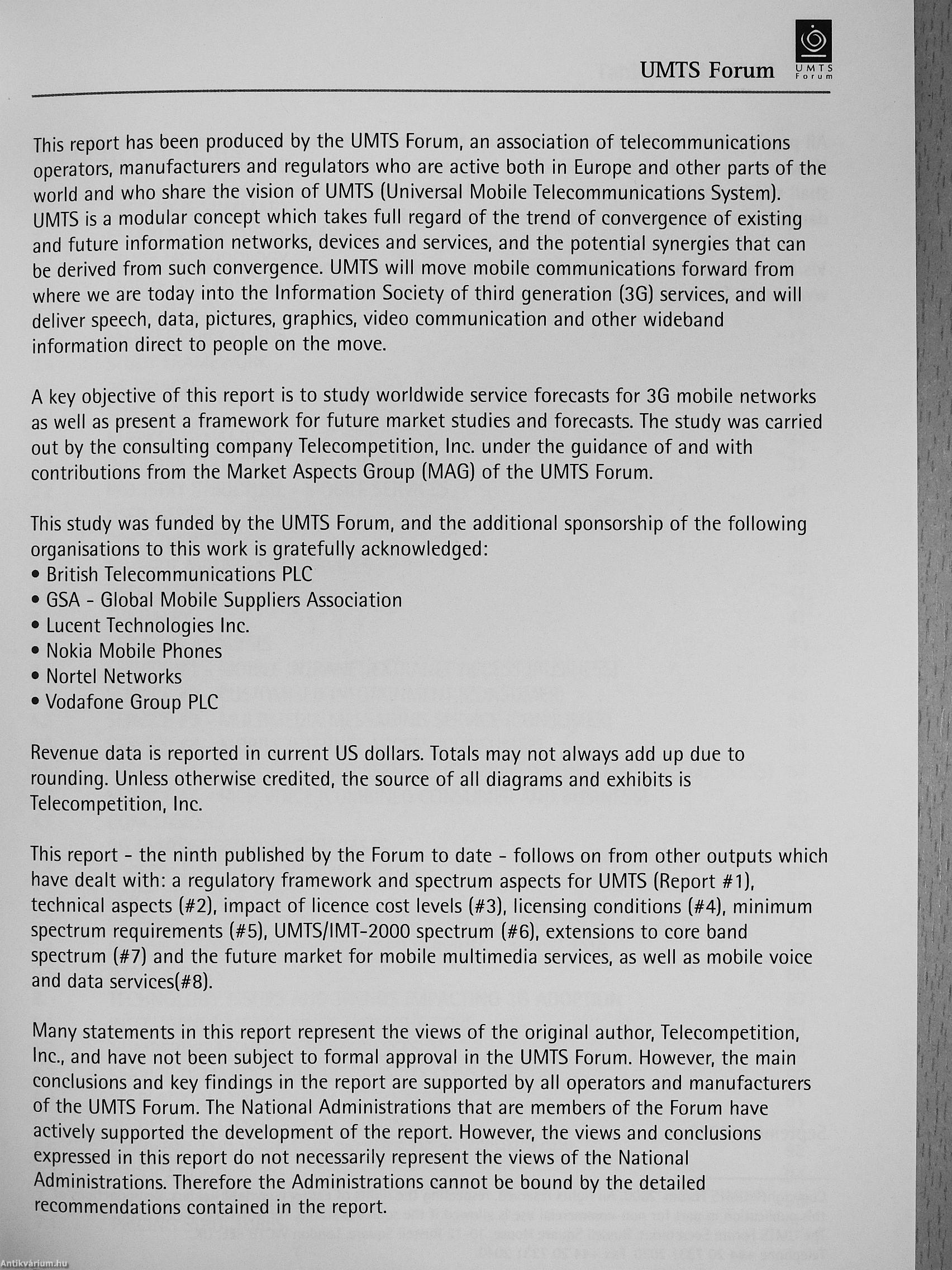 UMTS Forum

UMTS Forum

This report has been produced by the UMTS Forum, an association of telecommunications operators, manufacturers and regulators who are active both in Europe and other parts of the world and who share the vision of UMTS (Universal Mobile Telecommunications System). UMTS is a modular concept which takes full regard of the trend of convergence of existing and future information networks, devices and services, and the potential synergies that can be derived from such convergence. UMTS will move mobile communications forward from where we are today into the Information Society of third generation (3G) services, and will deliver speech, data, pictures, graphics, video communication and other wideband information direct to people on the move.

A key objective of this report is to study worldwide service forecasts for 3G mobile networks as well as present a framework for future market studies and forecasts. The study was carried out by the consulting company Telecompetition, Inc. under the guidance of and with contributions from the Market Aspects Group (MAG) of the UMTS Forum.

This study was funded by the UMTS Forum, and the additional sponsorship of the following organisations to this work is gratefully acknowledged:
• British Telecommunications PLC
• GSA - Global Mobile Suppliers Association
• Lucent Technologies Inc.
• Nokia Mobile Phones
• Nortel Networks
• Vodafone Group PLC

Revenue data is reported in current US dollars. Totals may not always add up due to rounding. Unless otherwise credited, the source of all diagrams and exhibits is Telecompetition, Inc.

This report - the ninth published by the Forum to date - follows on from other outputs which have dealt with: a regulatory framework and spectrum aspects for UMTS (Report #1), technical aspects (#2), impact of licence cost levels (#3), licensing conditions (#4), minimum spectrum requirements (#5), UMTS/IMT-2000 spectrum (#6), extensions to core band spectrum (#7) and the future market for mobile multimedia services, as well as mobile voice and data services(#8).

Many statements in this report represent the views of the original author, Telecompetition, Inc., and have not been subject to formal approval in the UMTS Forum. However, the main conclusions and key findings in the report are supported by all operators and manufacturers of the UMTS Forum. The National Administrations that are members of the Forum have actively supported the development of the report. However, the views and conclusions expressed in this report do not necessarily represent the views of the National Administrations. Therefore the Administrations cannot be bound by the detailed recommendations contained in the report.

Antikvárium.hu